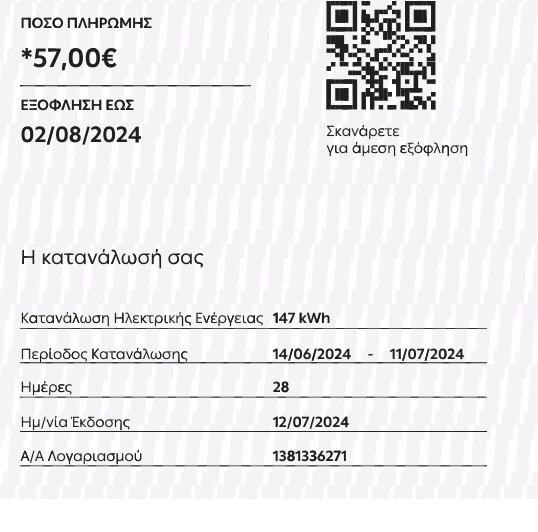 ΠΟΣΟ ΠΛΗΡΩΜΗΣ
*57,00€

ΕΞΟΦΛΗΣΗ ΕΩΣ
02/08/2024

Σκανάρετε
για άμεση εξόφληση

Η κατανάλωσή σας

| | |
|---|---|
| Κατανάλωση Ηλεκτρικής Ενέργειας | 147 kWh |
| Περίοδος Κατανάλωσης | 14/06/2024 - 11/07/2024 |
| Ημέρες | 28 |
| Ημ/νία Έκδοσης | 12/07/2024 |
| Α/Α Λογαριασμού | 1381336271 |